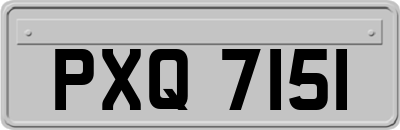 PXQ 7151